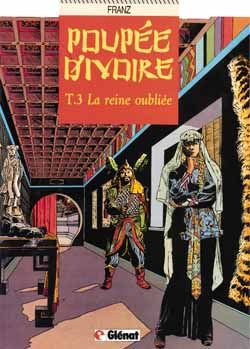 FRANZ

POUPÉE D'IVOIRE

T.3 La reine oubliée

Glénat